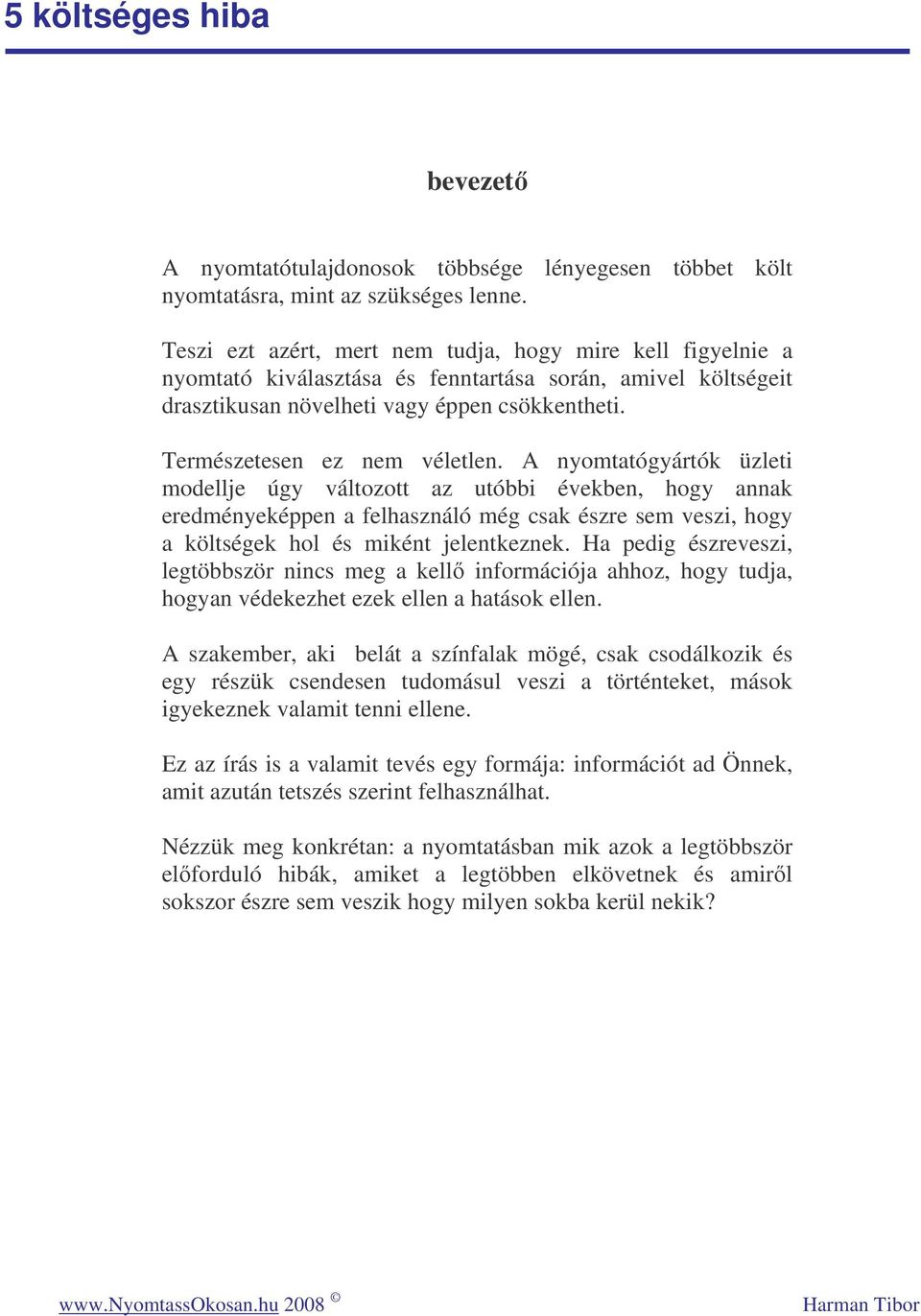 5 költséges hiba

bevezető

A nyomtatótulajdonosok többsége lényegesen többet költ nyomtatásra, mint az szükséges lenne.

Teszi ezt azért, mert nem tudja, hogy mire kell figyelnie a nyomtató kiválasztása és fenntartása során, amivel költségeit drasztikusan növelheti vagy éppen csökkentheti.

Természetesen ez nem véletlen. A nyomtatógyártók üzleti modellje úgy változott az utóbbi években, hogy annak eredményeképpen a felhasználó még csak észre sem veszi, hogy a költségek hol és miként jelentkeznek. Ha pedig észreveszi, legtöbbször nincs meg a kellő információja ahhoz, hogy tudja, hogyan védekezhet ezek ellen a hatások ellen.

A szakember, aki belát a színfalak mögé, csak csodálkozik és egy részük csendesen tudomásul veszi a történteket, mások igyekeznek valamit tenni ellene.

Ez az írás is a valamit tevés egy formája: információt ad Önnek, amit azután tetszés szerint felhasználhat.

Nézzük meg konkrétan: a nyomtatásban mik azok a legtöbbször előforduló hibák, amiket a legtöbben elkövetnek és amiről sokszor észre sem veszik hogy milyen sokba kerül nekik?

www.NyomtassOkosan.hu 2008 © Harman Tibor